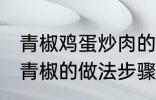 青椒鸡蛋炒肉的
青椒的做法步骤